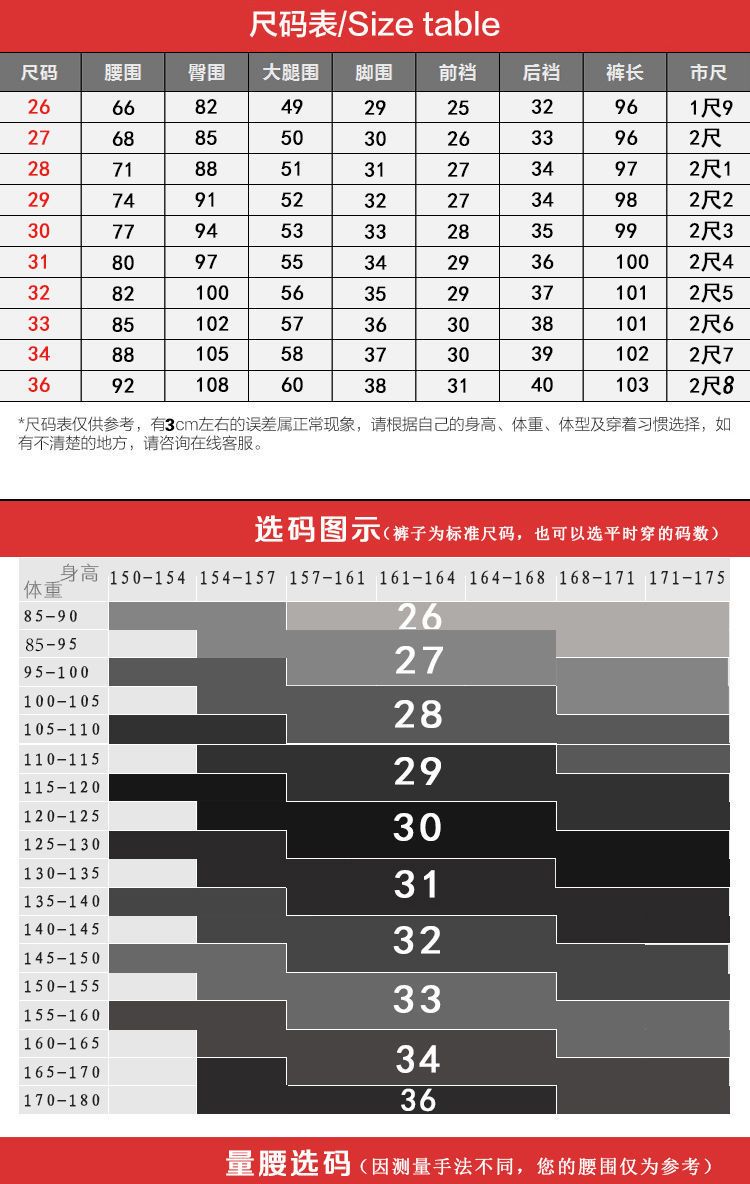 尺码表/Size table

| 尺码 | 腰围 | 臀围 | 大腿围 | 脚围 | 前裆 | 后裆 | 裤长 | 市尺 |
|---|---|---|---|---|---|---|---|---|
| 26 | 66 | 82 | 49 | 29 | 25 | 32 | 96 | 1尺9 |
| 27 | 68 | 85 | 50 | 30 | 26 | 33 | 96 | 2尺 |
| 28 | 71 | 88 | 51 | 31 | 27 | 34 | 97 | 2尺1 |
| 29 | 74 | 91 | 52 | 32 | 27 | 34 | 98 | 2尺2 |
| 30 | 77 | 94 | 53 | 33 | 28 | 35 | 99 | 2尺3 |
| 31 | 80 | 97 | 55 | 34 | 29 | 36 | 100 | 2尺4 |
| 32 | 82 | 100 | 56 | 35 | 29 | 37 | 101 | 2尺5 |
| 33 | 85 | 102 | 57 | 36 | 30 | 38 | 101 | 2尺6 |
| 34 | 88 | 105 | 58 | 37 | 30 | 39 | 102 | 2尺7 |
| 36 | 92 | 108 | 60 | 38 | 31 | 40 | 103 | 2尺8 |

*尺码表仅供参考，有3cm左右的误差属正常现象，请根据自己的身高、体重、体型及穿着习惯选择，如有不清楚的地方，请咨询在线客服。

选码图示（裤子为标准尺码，也可以选平时穿的码数）

身高 体重 150-154 154-157 157-161 161-164 164-168 168-171 171-175

85-90
85-95
95-100
100-105
105-110
110-115
115-120
120-125
125-130
130-135
135-140
140-145
145-150
150-155
155-160
160-165
165-170
170-180

26
27
28
29
30
31
32
33
34
36

量腰选码（因测量手法不同，您的腰围仅为参考）